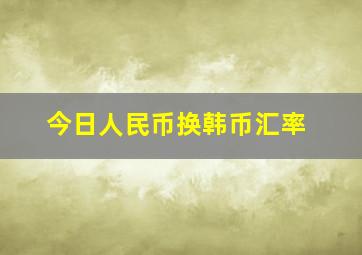 今日人民币换韩币汇率